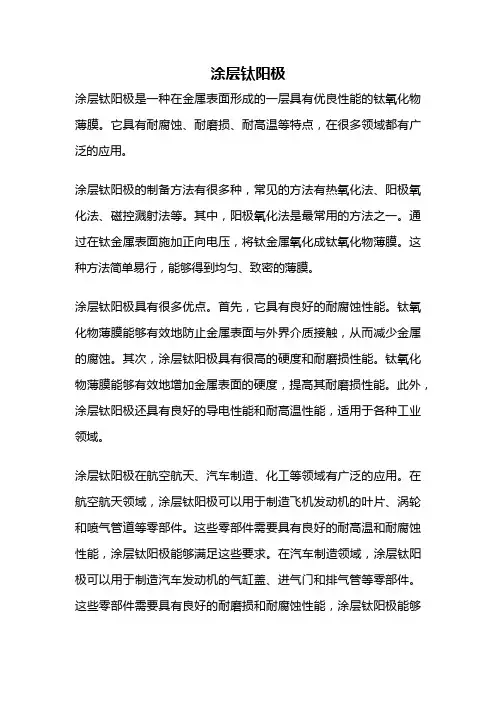 涂层钛阳极

涂层钛阳极是一种在金属表面形成的一层具有优良性能的钛氧化物薄膜。它具有耐腐蚀、耐磨损、耐高温等特点，在很多领域都有广泛的应用。

涂层钛阳极的制备方法有很多种，常见的方法有热氧化法、阳极氧化法、磁控溅射法等。其中，阳极氧化法是最常用的方法之一。通过在钛金属表面施加正向电压，将钛金属氧化成钛氧化物薄膜。这种方法简单易行，能够得到均匀、致密的薄膜。

涂层钛阳极具有很多优点。首先，它具有良好的耐腐蚀性能。钛氧化物薄膜能够有效地防止金属表面与外界介质接触，从而减少金属的腐蚀。其次，涂层钛阳极具有很高的硬度和耐磨损性能。钛氧化物薄膜能够有效地增加金属表面的硬度，提高其耐磨损性能。此外，涂层钛阳极还具有良好的导电性能和耐高温性能，适用于各种工业领域。

涂层钛阳极在航空航天、汽车制造、化工等领域有广泛的应用。在航空航天领域，涂层钛阳极可以用于制造飞机发动机的叶片、涡轮和喷气管道等零部件。这些零部件需要具有良好的耐高温和耐腐蚀性能，涂层钛阳极能够满足这些要求。在汽车制造领域，涂层钛阳极可以用于制造汽车发动机的气缸盖、进气门和排气管等零部件。这些零部件需要具有良好的耐磨损和耐腐蚀性能，涂层钛阳极能够